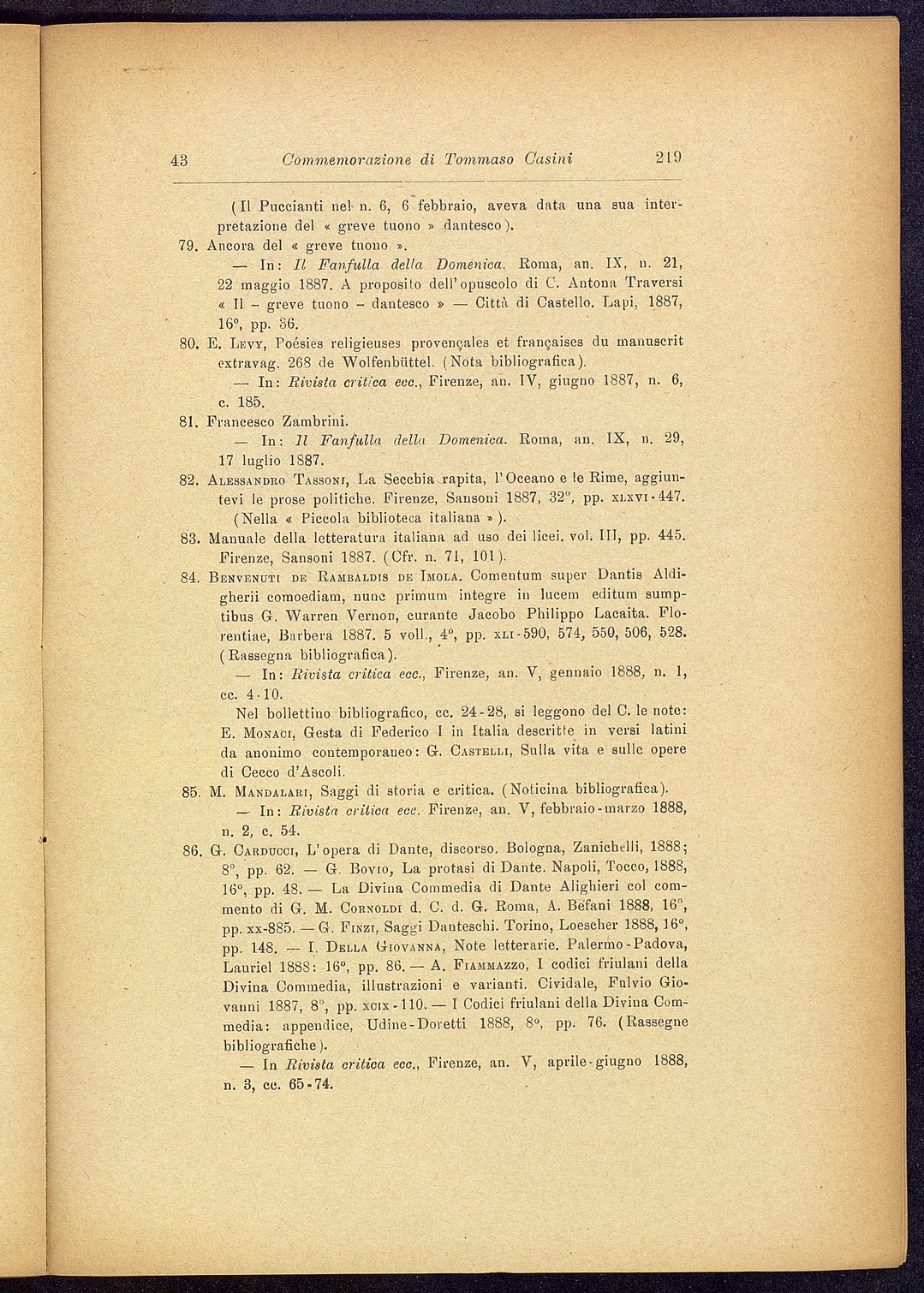 43 Commemorazione di Tommaso Casini 219

(Il Puccianti nel n. 6, 6 febbraio, aveva data una sua interpretazione del « greve tuono » dantesco).

79. Ancora del « greve tuono ».
— In: Il Fanfulla della Domenica. Roma, an. IX, n. 21, 22 maggio 1887. A proposito dell'opuscolo di C. Antona Traversi « Il - greve tuono - dantesco » — Città di Castello. Lapi, 1887, 16°, pp. 36.

80. E. Levy, Poésies religieuses provençales et françaises du manuscrit extravag. 268 de Wolfenbüttel. (Nota bibliografica).
— In: Rivista critica ecc., Firenze, an. IV, giugno 1887, n. 6, c. 185.

81. Francesco Zambrini.
— In: Il Fanfulla della Domenica. Roma, an. IX, n. 29, 17 luglio 1887.

82. Alessandro Tassoni, La Secchia rapita, l'Oceano e le Rime, aggiuntevi le prose politiche. Firenze, Sansoni 1887, 32°, pp. xlxvi-447. (Nella « Piccola biblioteca italiana »).

83. Manuale della letteratura italiana ad uso dei licei. vol. III, pp. 445. Firenze, Sansoni 1887. (Cfr. n. 71, 101).

84. Benvenuti de Rambaldis de Imola. Comentum super Dantis Aldigherii comoediam, nunc primum integre in lucem editum sumptibus G. Warren Vernon, curante Jacobo Philippo Lacaita. Florentiae, Barbera 1887. 5 voll., 4°, pp. xli-590, 574, 550, 506, 528. (Rassegna bibliografica).
— In: Rivista critica ecc., Firenze, an. V, gennaio 1888, n. 1, cc. 4-10.
Nel bollettino bibliografico, cc. 24-28, si leggono del C. le note: E. Monaci, Gesta di Federico I in Italia descritte in versi latini da anonimo contemporaneo: G. Castelli, Sulla vita e sulle opere di Cecco d'Ascoli.

85. M. Mandalari, Saggi di storia e critica. (Noticina bibliografica).
— In: Rivista critica ecc. Firenze, an. V, febbraio-marzo 1888, n. 2, c. 54.

86. G. Carducci, L'opera di Dante, discorso. Bologna, Zanichelli, 1888; 8°, pp. 62. — G. Bovio, La protasi di Dante. Napoli, Tocco, 1888, 16°, pp. 48. — La Divina Commedia di Dante Alighieri col commento di G. M. Cornoldi d. C. d. G. Roma, A. Befani 1888, 16°, pp. xx-885. — G. Finzi, Saggi Danteschi. Torino, Loescher 1888, 16°, pp. 148. — I. Della Giovanna, Note letterarie. Palermo-Padova, Lauriel 1888: 16°, pp. 86. — A. Fiammazzo, I codici friulani della Divina Commedia, illustrazioni e varianti. Cividale, Fulvio Giovanni 1887, 8°, pp. xcix-110. — I Codici friulani della Divina Commedia: appendice, Udine-Doretti 1888, 8°, pp. 76. (Rassegne bibliografiche).
— In Rivista critica ecc., Firenze, an. V, aprile-giugno 1888, n. 3, cc. 65-74.